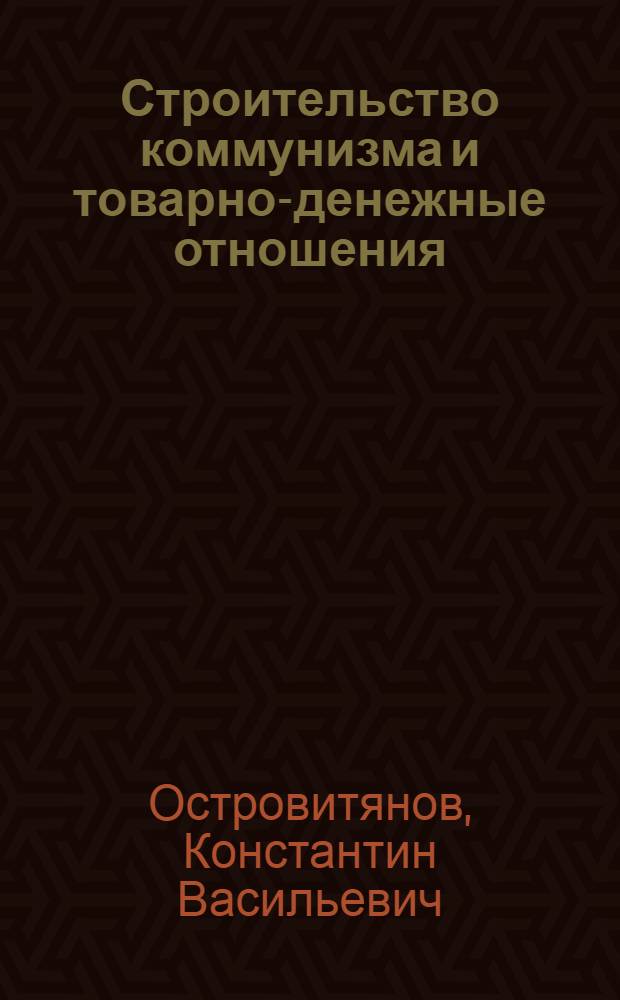 Строительство коммунизма и товарно-денежные отношения

Островитянов, Константин Васильевич